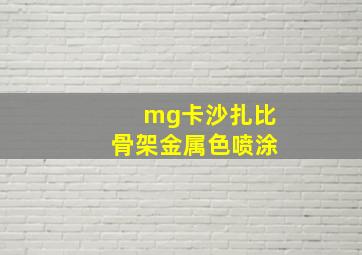 mg卡沙扎比
骨架金属色喷涂